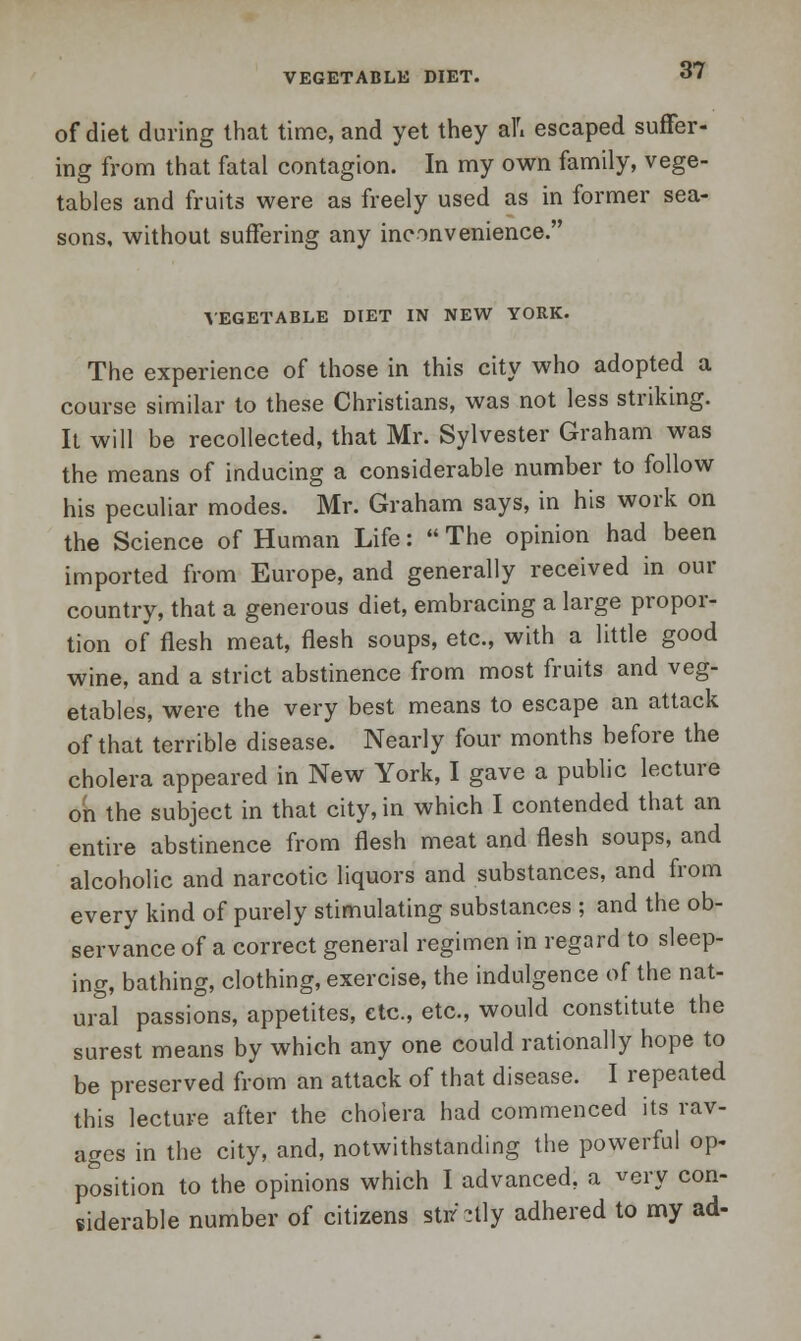 VEGETABLE DIET. 37

of diet during that time, and yet they all escaped suffering from that fatal contagion. In my own family, vegetables and fruits were as freely used as in former seasons, without suffering any inconvenience."

VEGETABLE DIET IN NEW YORK.

The experience of those in this city who adopted a course similar to these Christians, was not less striking. It will be recollected, that Mr. Sylvester Graham was the means of inducing a considerable number to follow his peculiar modes. Mr. Graham says, in his work on the Science of Human Life: "The opinion had been imported from Europe, and generally received in our country, that a generous diet, embracing a large proportion of flesh meat, flesh soups, etc., with a little good wine, and a strict abstinence from most fruits and vegetables, were the very best means to escape an attack of that terrible disease. Nearly four months before the cholera appeared in New York, I gave a public lecture on the subject in that city, in which I contended that an entire abstinence from flesh meat and flesh soups, and alcoholic and narcotic liquors and substances, and from every kind of purely stimulating substances ; and the observance of a correct general regimen in regard to sleeping, bathing, clothing, exercise, the indulgence of the natural passions, appetites, etc., etc., would constitute the surest means by which any one could rationally hope to be preserved from an attack of that disease. I repeated this lecture after the cholera had commenced its ravages in the city, and, notwithstanding the powerful opposition to the opinions which I advanced, a very considerable number of citizens strictly adhered to my ad-